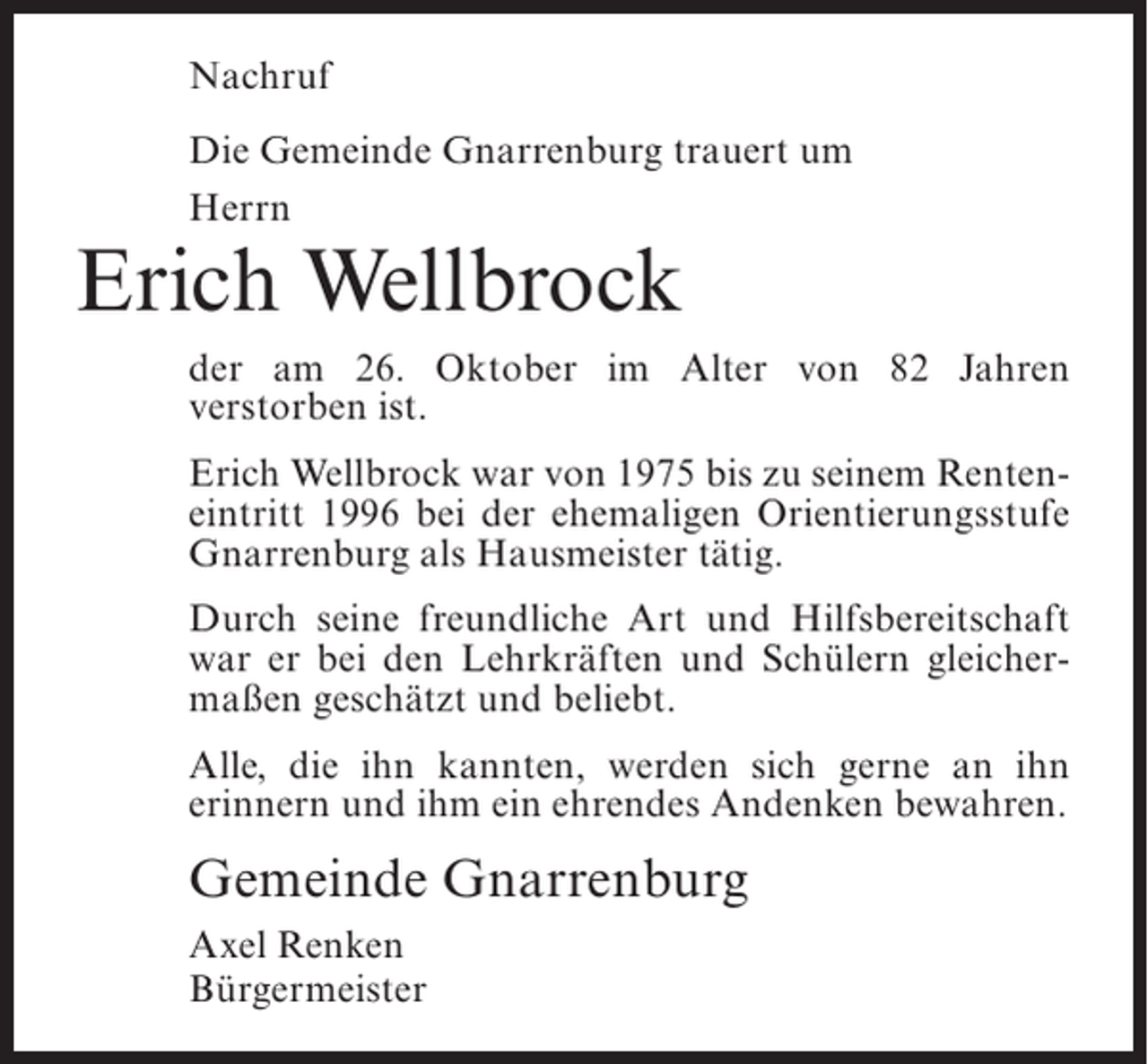 Nachruf

Die Gemeinde Gnarrenburg trauert um

Herrn

Erich Wellbrock

der am 26. Oktober im Alter von 82 Jahren verstorben ist.

Erich Wellbrock war von 1975 bis zu seinem Renteneintritt 1996 bei der ehemaligen Orientierungsstufe Gnarrenburg als Hausmeister tätig.

Durch seine freundliche Art und Hilfsbereitschaft war er bei den Lehrkräften und Schülern gleichermaßen geschätzt und beliebt.

Alle, die ihn kannten, werden sich gerne an ihn erinnern und ihm ein ehrendes Andenken bewahren.

Gemeinde Gnarrenburg

Axel Renken
Bürgermeister